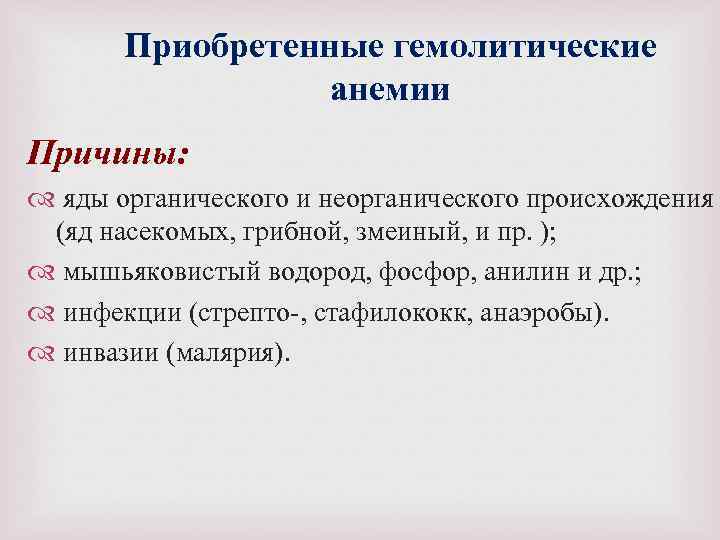 Приобретенные гемолитические анемии

Причины:

яды органического и неорганического происхождения (яд насекомых, грибной, змеиный, и пр. );

мышьяковистый водород, фосфор, анилин и др.;

инфекции (стрепто-, стафилококк, анаэробы).

инвазии (малярия).